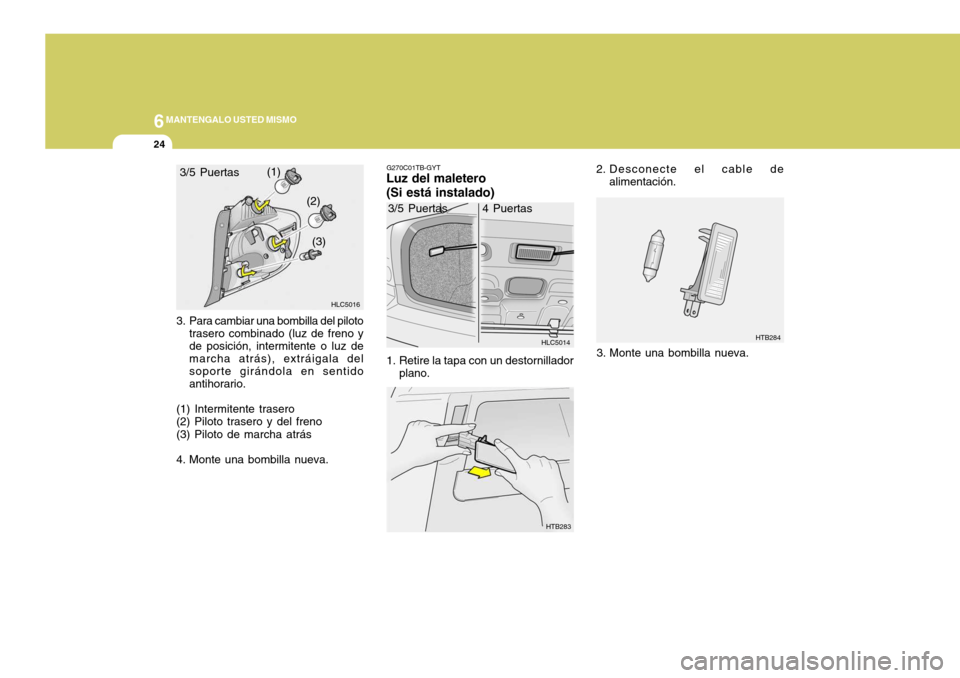 6 MANTENGALO USTED MISMO

24

3/5 Puertas (1) (2) (3)

HLC5016

3. Para cambiar una bombilla del piloto trasero combinado (luz de freno y de posición, intermitente o luz de marcha atrás), extráigala del soporte girándola en sentido antihorario.

(1) Intermitente trasero
(2) Piloto trasero y del freno
(3) Piloto de marcha atrás

4. Monte una bombilla nueva.

G270C01TB-GYT
Luz del maletero (Si está instalado)

3/5 Puertas 4 Puertas

HLC5014

1. Retire la tapa con un destornillador plano.

HTB283

2. Desconecte el cable de alimentación.

HTB284

3. Monte una bombilla nueva.

carmanualsonline.info